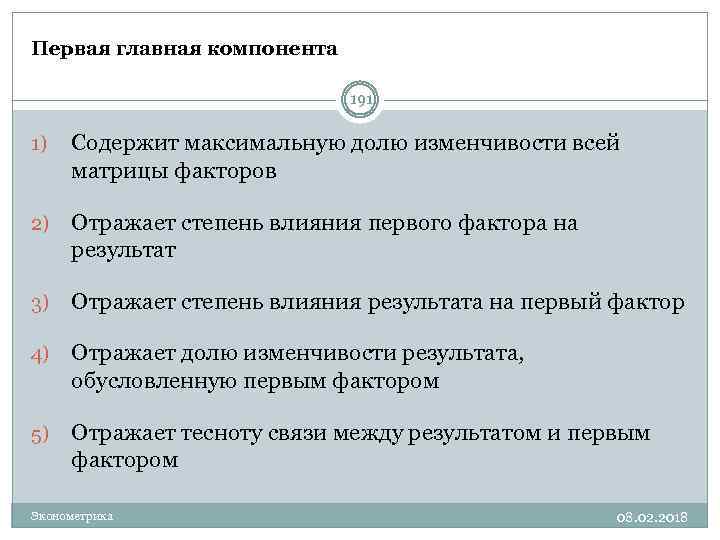 Первая главная компонента

191

1) Содержит максимальную долю изменчивости всей матрицы факторов

2) Отражает степень влияния первого фактора на результат

3) Отражает степень влияния результата на первый фактор

4) Отражает долю изменчивости результата, обусловленную первым фактором

5) Отражает тесноту связи между результатом и первым фактором

Эконометрика

08.02.2018